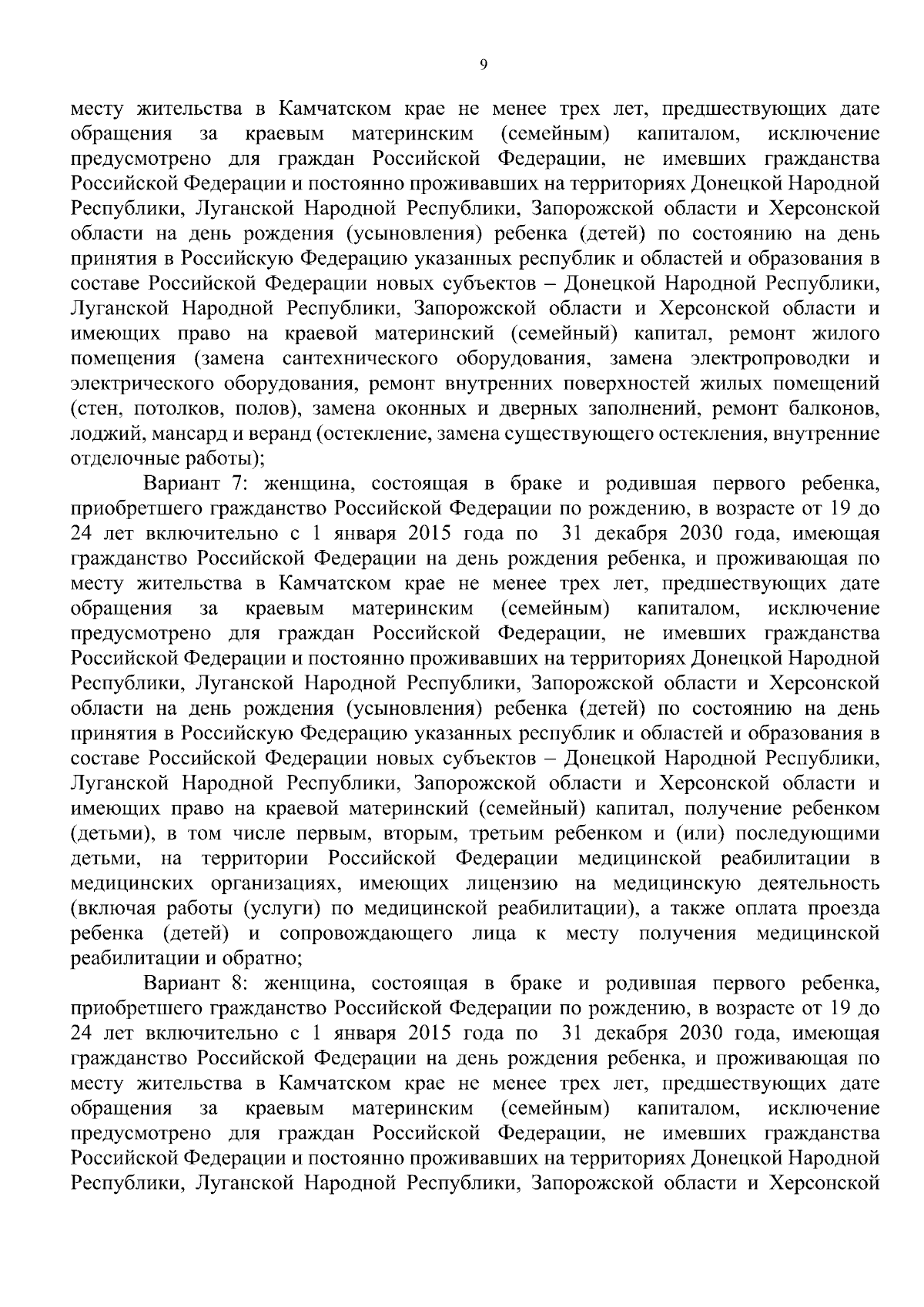 9

месту жительства в Камчатском крае не менее трех лет, предшествующих дате обращения за краевым материнским (семейным) капиталом, исключение предусмотрено для граждан Российской Федерации, не имевших гражданства Российской Федерации и постоянно проживавших на территориях Донецкой Народной Республики, Луганской Народной Республики, Запорожской области и Херсонской области на день рождения (усыновления) ребенка (детей) по состоянию на день принятия в Российскую Федерацию указанных республик и областей и образования в составе Российской Федерации новых субъектов – Донецкой Народной Республики, Луганской Народной Республики, Запорожской области и Херсонской области и имеющих право на краевой материнский (семейный) капитал, ремонт жилого помещения (замена сантехнического оборудования, замена электропроводки и электрического оборудования, ремонт внутренних поверхностей жилых помещений (стен, потолков, полов), замена оконных и дверных заполнений, ремонт балконов, лоджий, мансард и веранд (остекление, замена существующего остекления, внутренние отделочные работы);

Вариант 7: женщина, состоящая в браке и родившая первого ребенка, приобретшего гражданство Российской Федерации по рождению, в возрасте от 19 до 24 лет включительно с 1 января 2015 года по 31 декабря 2030 года, имеющая гражданство Российской Федерации на день рождения ребенка, и проживающая по месту жительства в Камчатском крае не менее трех лет, предшествующих дате обращения за краевым материнским (семейным) капиталом, исключение предусмотрено для граждан Российской Федерации, не имевших гражданства Российской Федерации и постоянно проживавших на территориях Донецкой Народной Республики, Луганской Народной Республики, Запорожской области и Херсонской области на день рождения (усыновления) ребенка (детей) по состоянию на день принятия в Российскую Федерацию указанных республик и областей и образования в составе Российской Федерации новых субъектов – Донецкой Народной Республики, Луганской Народной Республики, Запорожской области и Херсонской области и имеющих право на краевой материнский (семейный) капитал, получение ребенком (детьми), в том числе первым, вторым, третьим ребенком и (или) последующими детьми, на территории Российской Федерации медицинской реабилитации в медицинских организациях, имеющих лицензию на медицинскую деятельность (включая работы (услуги) по медицинской реабилитации), а также оплата проезда ребенка (детей) и сопровождающего лица к месту получения медицинской реабилитации и обратно;

Вариант 8: женщина, состоящая в браке и родившая первого ребенка, приобретшего гражданство Российской Федерации по рождению, в возрасте от 19 до 24 лет включительно с 1 января 2015 года по 31 декабря 2030 года, имеющая гражданство Российской Федерации на день рождения ребенка, и проживающая по месту жительства в Камчатском крае не менее трех лет, предшествующих дате обращения за краевым материнским (семейным) капиталом, исключение предусмотрено для граждан Российской Федерации, не имевших гражданства Российской Федерации и постоянно проживавших на территориях Донецкой Народной Республики, Луганской Народной Республики, Запорожской области и Херсонской